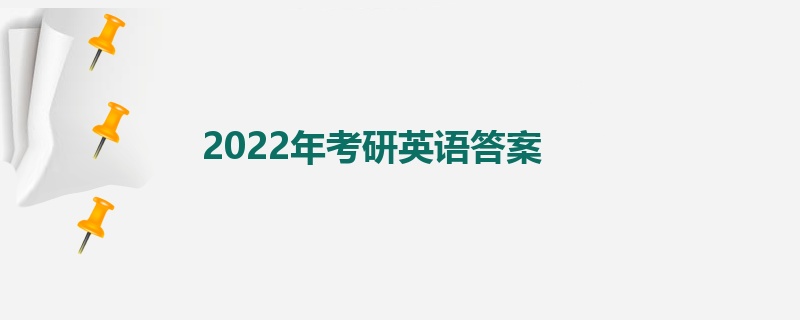 2022年考研英语答案